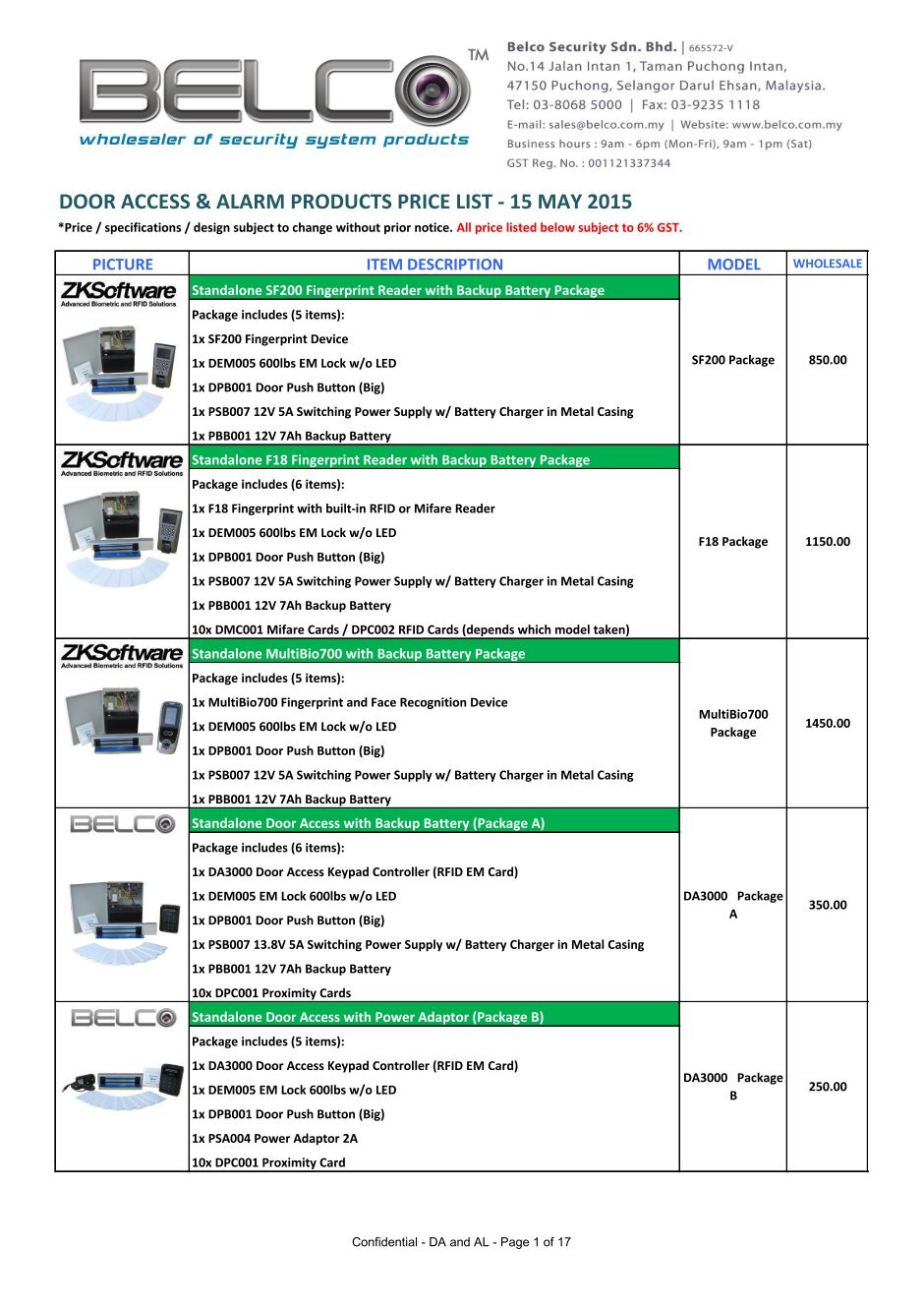 BELCO™
wholesaler of security system products

Belco Security Sdn. Bhd. | 665572-V
No.14 Jalan Intan 1, Taman Puchong Intan, 47150 Puchong, Selangor Darul Ehsan, Malaysia.
Tel: 03-8068 5000 | Fax: 03-9235 1118
E-mail: sales@belco.com.my | Website: www.belco.com.my
Business hours : 9am - 6pm (Mon-Fri), 9am - 1pm (Sat)
GST Reg. No. : 001121337344

DOOR ACCESS & ALARM PRODUCTS PRICE LIST - 15 MAY 2015
*Price / specifications / design subject to change without prior notice. All price listed below subject to 6% GST.

| PICTURE | ITEM DESCRIPTION | MODEL | WHOLESALE |
|---|---|---|---|
| ZKSoftware Advanced Biometric and RFID Solutions | Standalone SF200 Fingerprint Reader with Backup Battery Package<br>Package includes (5 items):<br>1x SF200 Fingerprint Device<br>1x DEM005 600lbs EM Lock w/o LED<br>1x DPB001 Door Push Button (Big)<br>1x PSB007 12V 5A Switching Power Supply w/ Battery Charger in Metal Casing<br>1x PBB001 12V 7Ah Backup Battery | SF200 Package | 850.00 |
| ZKSoftware Advanced Biometric and RFID Solutions | Standalone F18 Fingerprint Reader with Backup Battery Package<br>Package includes (6 items):<br>1x F18 Fingerprint with built-in RFID or Mifare Reader<br>1x DEM005 600lbs EM Lock w/o LED<br>1x DPB001 Door Push Button (Big)<br>1x PSB007 12V 5A Switching Power Supply w/ Battery Charger in Metal Casing<br>1x PBB001 12V 7Ah Backup Battery<br>10x DMC001 Mifare Cards / DPC002 RFID Cards (depends which model taken) | F18 Package | 1150.00 |
| ZKSoftware Advanced Biometric and RFID Solutions | Standalone MultiBio700 with Backup Battery Package<br>Package includes (5 items):<br>1x MultiBio700 Fingerprint and Face Recognition Device<br>1x DEM005 600lbs EM Lock w/o LED<br>1x DPB001 Door Push Button (Big)<br>1x PSB007 12V 5A Switching Power Supply w/ Battery Charger in Metal Casing<br>1x PBB001 12V 7Ah Backup Battery | MultiBio700 Package | 1450.00 |
| BELCO | Standalone Door Access with Backup Battery (Package A)<br>Package includes (6 items):<br>1x DA3000 Door Access Keypad Controller (RFID EM Card)<br>1x DEM005 EM Lock 600lbs w/o LED<br>1x DPB001 Door Push Button (Big)<br>1x PSB007 13.8V 5A Switching Power Supply w/ Battery Charger in Metal Casing<br>1x PBB001 12V 7Ah Backup Battery<br>10x DPC001 Proximity Cards | DA3000 Package A | 350.00 |
| BELCO | Standalone Door Access with Power Adaptor (Package B)<br>Package includes (5 items):<br>1x DA3000 Door Access Keypad Controller (RFID EM Card)<br>1x DEM005 EM Lock 600lbs w/o LED<br>1x DPB001 Door Push Button (Big)<br>1x PSA004 Power Adaptor 2A<br>10x DPC001 Proximity Card | DA3000 Package B | 250.00 |

Confidential - DA and AL - Page 1 of 17